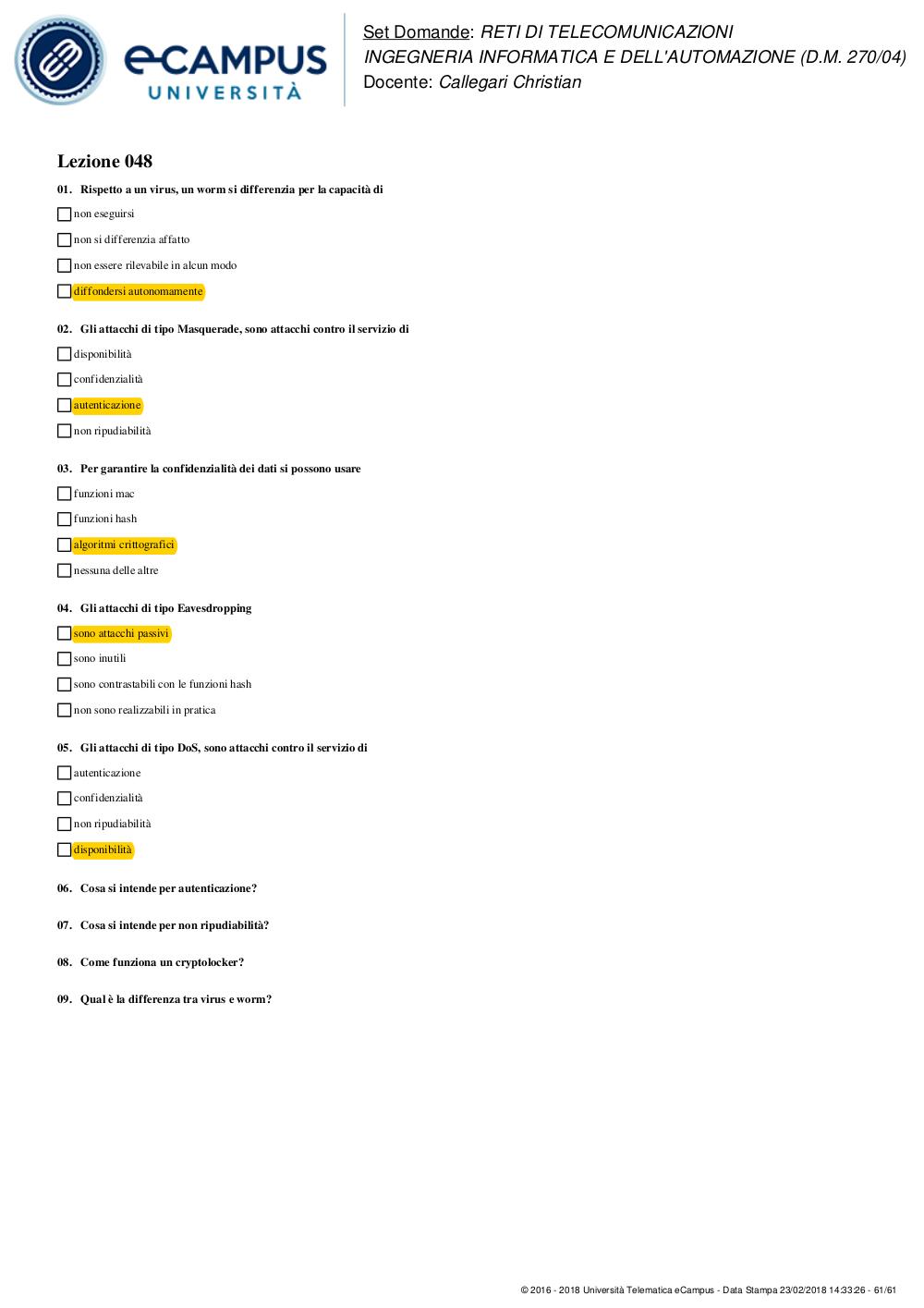 eCAMPUS UNIVERSITÀ

Set Domande: RETI DI TELECOMUNICAZIONI
INGEGNERIA INFORMATICA E DELL'AUTOMAZIONE (D.M. 270/04)
Docente: Callegari Christian

Lezione 048

01. Rispetto a un virus, un worm si differenzia per la capacità di

non eseguirsi

non si differenzia affatto

non essere rilevabile in alcun modo

diffondersi autonomamente

02. Gli attacchi di tipo Masquerade, sono attacchi contro il servizio di

disponibilità

confidenzialità

autenticazione

non ripudiabilità

03. Per garantire la confidenzialità dei dati si possono usare

funzioni mac

funzioni hash

algoritmi crittografici

nessuna delle altre

04. Gli attacchi di tipo Eavesdropping

sono attacchi passivi

sono inutili

sono contrastabili con le funzioni hash

non sono realizzabili in pratica

05. Gli attacchi di tipo DoS, sono attacchi contro il servizio di

autenticazione

confidenzialità

non ripudiabilità

disponibilità

06. Cosa si intende per autenticazione?

07. Cosa si intende per non ripudiabilità?

08. Come funziona un cryptolocker?

09. Qual è la differenza tra virus e worm?

© 2016 - 2018 Università Telematica eCampus - Data Stampa 23/02/2018 14:33:26 - 61/61